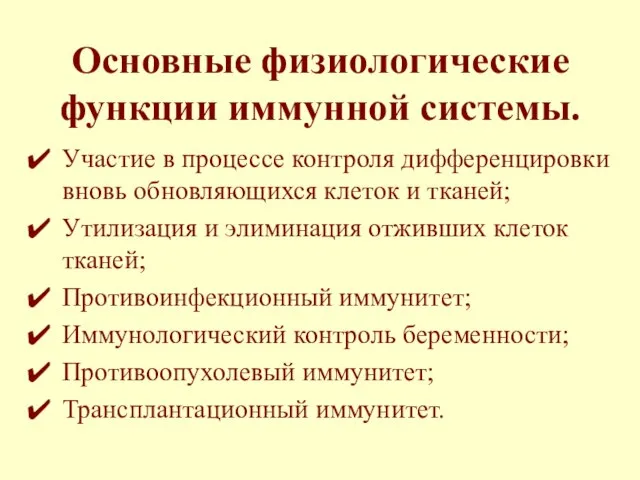 Основные физиологические функции иммунной системы.

✔ Участие в процессе контроля дифференцировки вновь обновляющихся клеток и тканей;
✔ Утилизация и элиминация отживших клеток тканей;
✔ Противоинфекционный иммунитет;
✔ Иммунологический контроль беременности;
✔ Противоопухолевый иммунитет;
✔ Трансплантационный иммунитет.